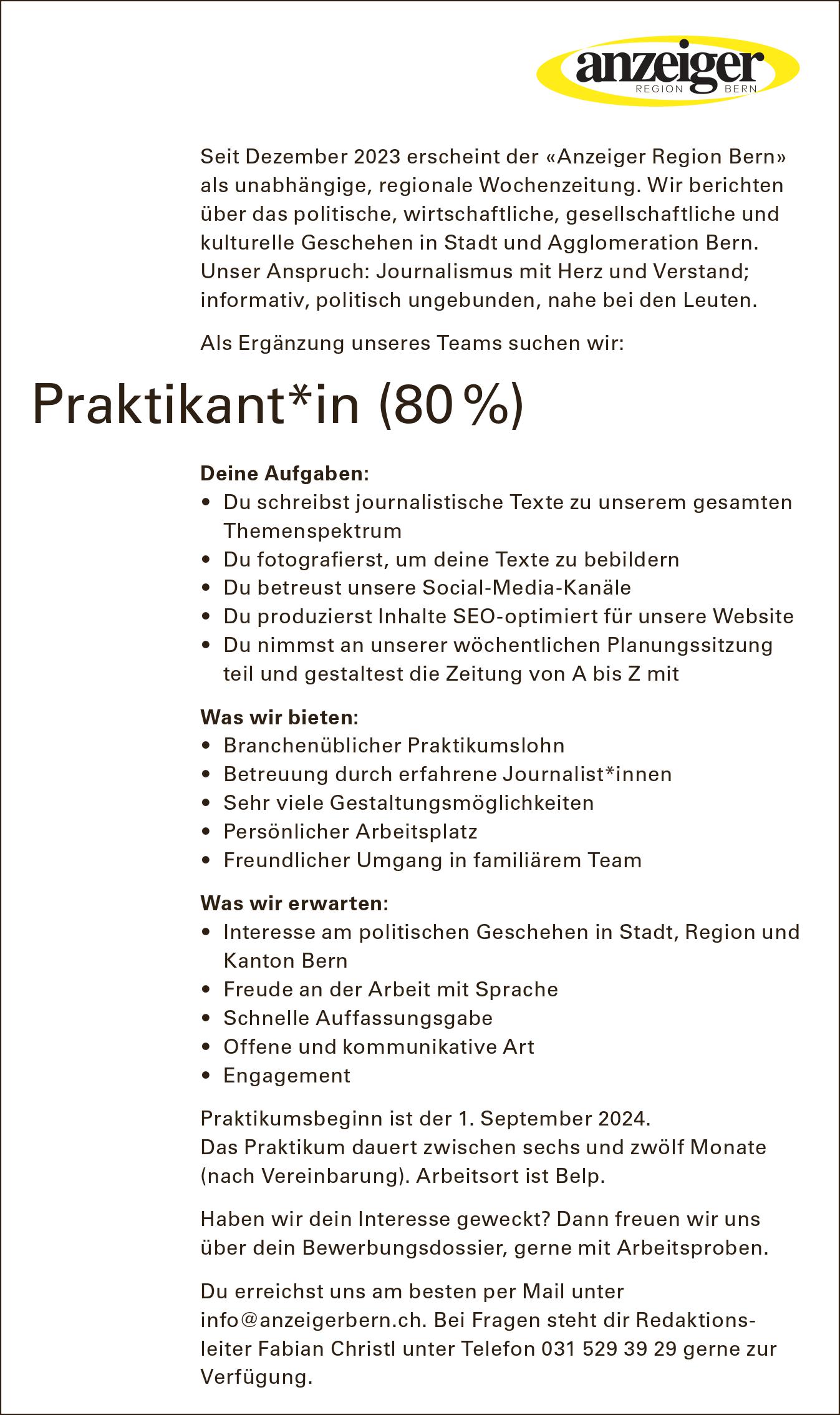 anzeiger
REGION BERN

Seit Dezember 2023 erscheint der «Anzeiger Region Bern» als unabhängige, regionale Wochenzeitung. Wir berichten über das politische, wirtschaftliche, gesellschaftliche und kulturelle Geschehen in Stadt und Agglomeration Bern. Unser Anspruch: Journalismus mit Herz und Verstand; informativ, politisch ungebunden, nahe bei den Leuten.

Als Ergänzung unseres Teams suchen wir:

Praktikant*in (80 %)

Deine Aufgaben:
• Du schreibst journalistische Texte zu unserem gesamten Themenspektrum
• Du fotografierst, um deine Texte zu bebildern
• Du betreust unsere Social-Media-Kanäle
• Du produzierst Inhalte SEO-optimiert für unsere Website
• Du nimmst an unserer wöchentlichen Planungssitzung teil und gestaltest die Zeitung von A bis Z mit

Was wir bieten:
• Branchenüblicher Praktikumslohn
• Betreuung durch erfahrene Journalist*innen
• Sehr viele Gestaltungsmöglichkeiten
• Persönlicher Arbeitsplatz
• Freundlicher Umgang in familiärem Team

Was wir erwarten:
• Interesse am politischen Geschehen in Stadt, Region und Kanton Bern
• Freude an der Arbeit mit Sprache
• Schnelle Auffassungsgabe
• Offene und kommunikative Art
• Engagement

Praktikumsbeginn ist der 1. September 2024.
Das Praktikum dauert zwischen sechs und zwölf Monate (nach Vereinbarung). Arbeitsort ist Belp.

Haben wir dein Interesse geweckt? Dann freuen wir uns über dein Bewerbungsdossier, gerne mit Arbeitsproben.

Du erreichst uns am besten per Mail unter info@anzeigerbern.ch. Bei Fragen steht dir Redaktionsleiter Fabian Christl unter Telefon 031 529 39 29 gerne zur Verfügung.